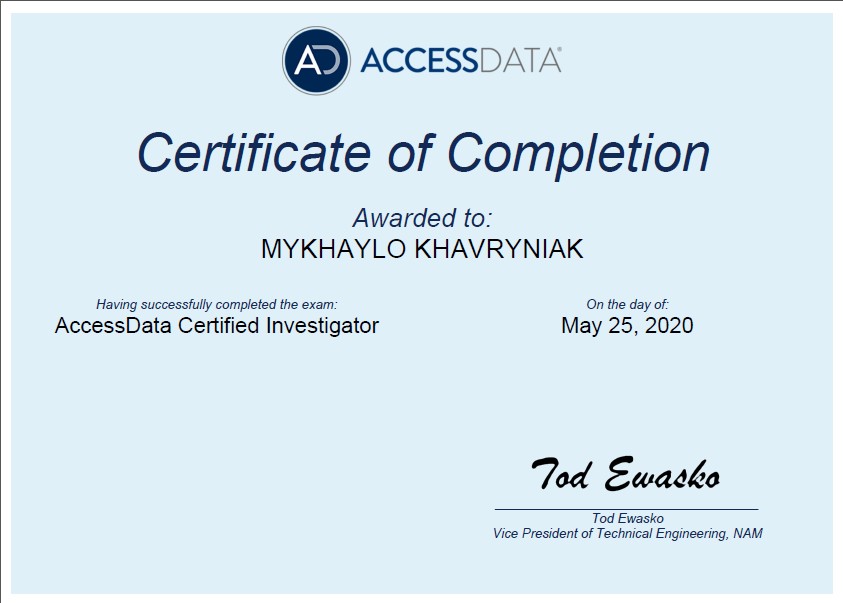 AD ACCESSDATA®

Certificate of Completion

Awarded to:
MYKHAYLO KHAVRYNIAK

Having successfully completed the exam:
AccessData Certified Investigator

On the day of:
May 25, 2020

Tod Ewasko

Tod Ewasko
Vice President of Technical Engineering, NAM